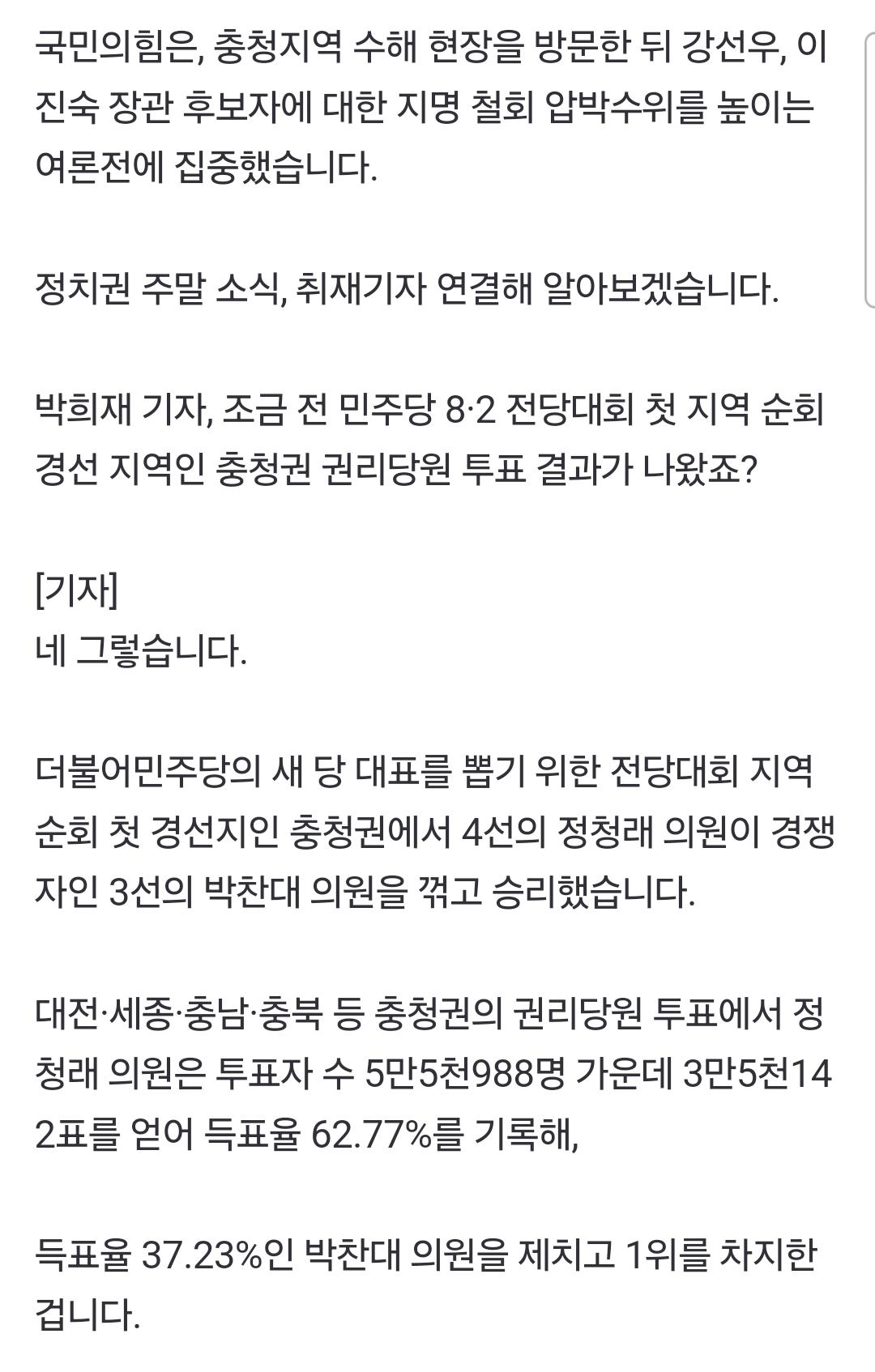 국민의힘은, 충청지역 수해 현장을 방문한 뒤 강선우, 이진숙 장관 후보자에 대한 지명 철회 압박수위를 높이는 여론전에 집중했습니다.

정치권 주말 소식, 취재기자 연결해 알아보겠습니다.

박희재 기자, 조금 전 민주당 8·2 전당대회 첫 지역 순회 경선 지역인 충청권 권리당원 투표 결과가 나왔죠?

[기자]
네 그렇습니다.

더불어민주당의 새 당 대표를 뽑기 위한 전당대회 지역 순회 첫 경선지인 충청권에서 4선의 정청래 의원이 경쟁자인 3선의 박찬대 의원을 꺾고 승리했습니다.

대전·세종·충남·충북 등 충청권의 권리당원 투표에서 정청래 의원은 투표자 수 5만5천988명 가운데 3만5천142표를 얻어 득표율 62.77%를 기록해,

득표율 37.23%인 박찬대 의원을 제치고 1위를 차지한 겁니다.